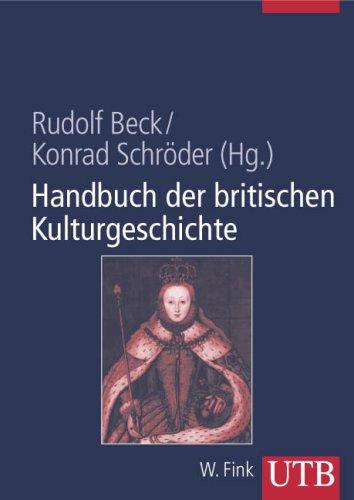 Rudolf Beck/
Konrad Schröder (Hg.)

Handbuch der britischen Kulturgeschichte

W. Fink UTB